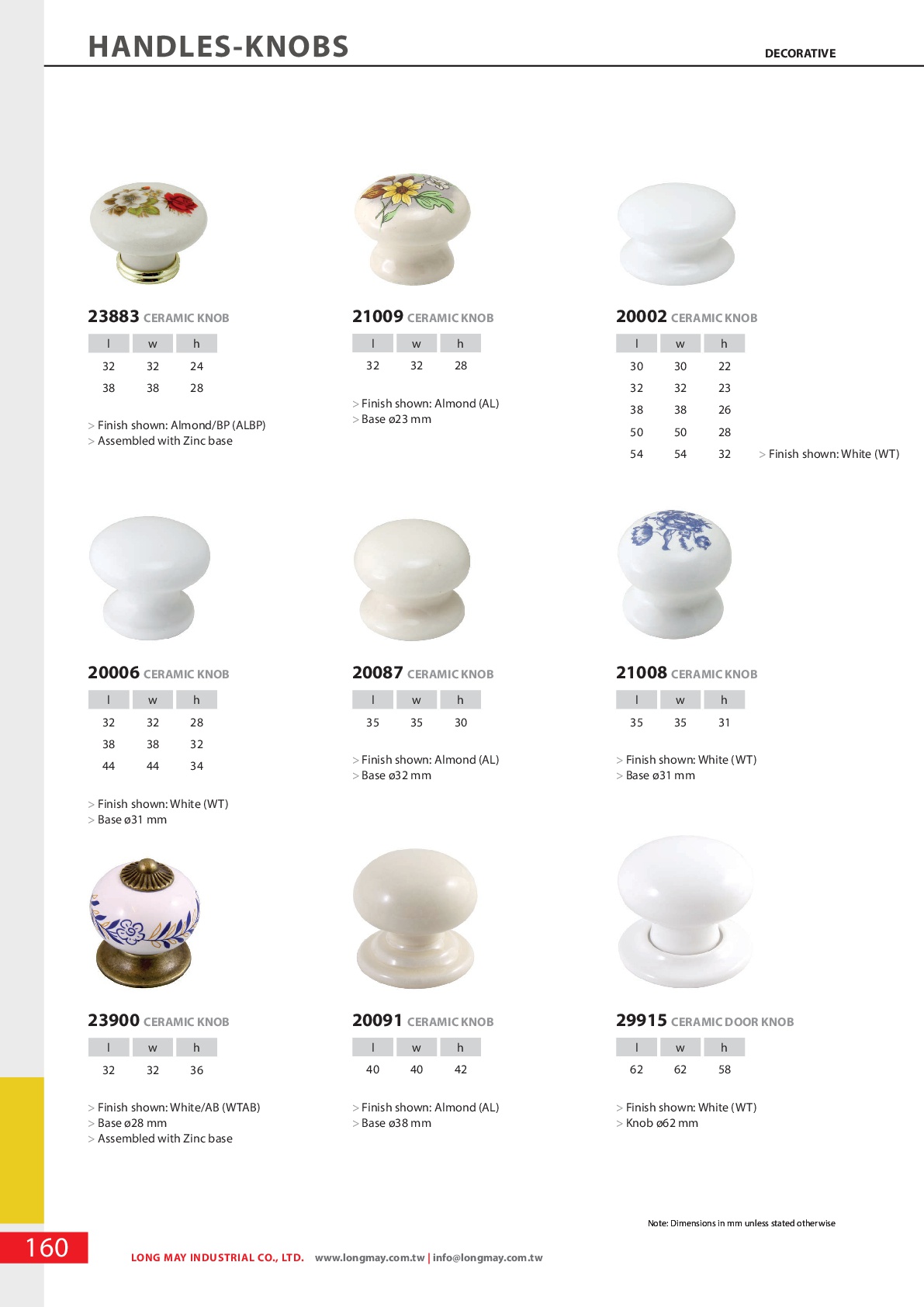 HANDLES-KNOBS

DECORATIVE

23883 CERAMIC KNOB

| l | w | h |
|---|---|---|
| 32 | 32 | 24 |
| 38 | 38 | 28 |

> Finish shown: Almond/BP (ALBP)
> Assembled with Zinc base

21009 CERAMIC KNOB

| l | w | h |
|---|---|---|
| 32 | 32 | 28 |

> Finish shown: Almond (AL)
> Base ø23 mm

20002 CERAMIC KNOB

| l | w | h |
|---|---|---|
| 30 | 30 | 22 |
| 32 | 32 | 23 |
| 38 | 38 | 26 |
| 50 | 50 | 28 |
| 54 | 54 | 32 |

> Finish shown: White (WT)

20006 CERAMIC KNOB

| l | w | h |
|---|---|---|
| 32 | 32 | 28 |
| 38 | 38 | 32 |
| 44 | 44 | 34 |

> Finish shown: White (WT)
> Base ø31 mm

20087 CERAMIC KNOB

| l | w | h |
|---|---|---|
| 35 | 35 | 30 |

> Finish shown: Almond (AL)
> Base ø32 mm

21008 CERAMIC KNOB

| l | w | h |
|---|---|---|
| 35 | 35 | 31 |

> Finish shown: White (WT)
> Base ø31 mm

23900 CERAMIC KNOB

| l | w | h |
|---|---|---|
| 32 | 32 | 36 |

> Finish shown: White/AB (WTAB)
> Base ø28 mm
> Assembled with Zinc base

20091 CERAMIC KNOB

| l | w | h |
|---|---|---|
| 40 | 40 | 42 |

> Finish shown: Almond (AL)
> Base ø38 mm

29915 CERAMIC DOOR KNOB

| l | w | h |
|---|---|---|
| 62 | 62 | 58 |

> Finish shown: White (WT)
> Knob ø62 mm

Note: Dimensions in mm unless stated otherwise

160

LONG MAY INDUSTRIAL CO., LTD. www.longmay.com.tw | info@longmay.com.tw